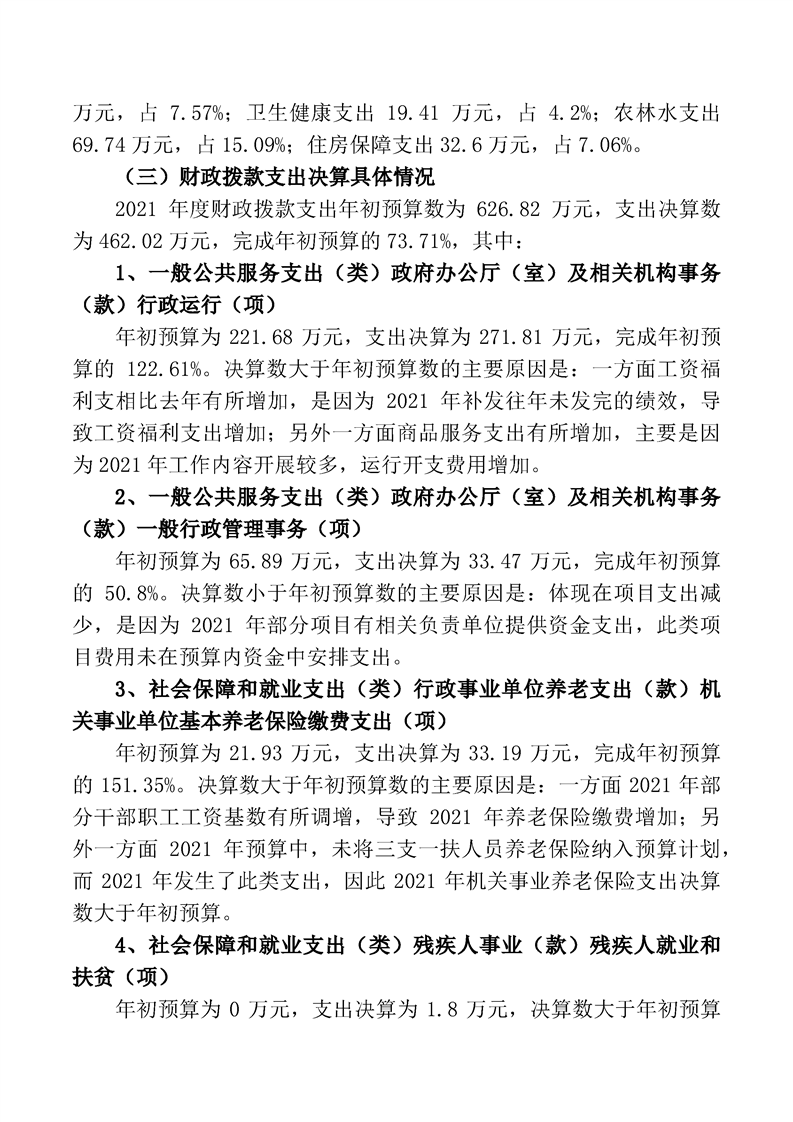 万元，占 7.57%；卫生健康支出 19.41 万元，占 4.2%；农林水支出 69.74 万元，占 15.09%；住房保障支出 32.6 万元，占 7.06%。

（三）财政拨款支出决算具体情况

2021 年度财政拨款支出年初预算数为 626.82 万元，支出决算数为 462.02 万元，完成年初预算的 73.71%，其中：

1、一般公共服务支出（类）政府办公厅（室）及相关机构事务（款）行政运行（项）

年初预算为 221.68 万元，支出决算为 271.81 万元，完成年初预算的 122.61%。决算数大于年初预算数的主要原因是：一方面工资福利支相比去年有所增加，是因为 2021 年补发往年未发完的绩效，导致工资福利支出增加；另外一方面商品服务支出有所增加，主要是因为 2021 年工作内容开展较多，运行开支费用增加。

2、一般公共服务支出（类）政府办公厅（室）及相关机构事务（款）一般行政管理事务（项）

年初预算为 65.89 万元，支出决算为 33.47 万元，完成年初预算的 50.8%。决算数小于年初预算数的主要原因是：体现在项目支出减少，是因为 2021 年部分项目有相关负责单位提供资金支出，此类项目费用未在预算内资金中安排支出。

3、社会保障和就业支出（类）行政事业单位养老支出（款）机关事业单位基本养老保险缴费支出（项）

年初预算为 21.93 万元，支出决算为 33.19 万元，完成年初预算的 151.35%。决算数大于年初预算数的主要原因是：一方面 2021 年部分干部职工工资基数有所调增，导致 2021 年养老保险缴费增加；另外一方面 2021 年预算中，未将三支一扶人员养老保险纳入预算计划，而 2021 年发生了此类支出，因此 2021 年机关事业养老保险支出决算数大于年初预算。

4、社会保障和就业支出（类）残疾人事业（款）残疾人就业和扶贫（项）

年初预算为 0 万元，支出决算为 1.8 万元，决算数大于年初预算